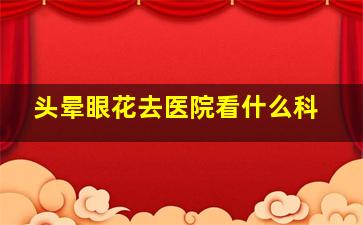 头晕眼花去医院看什么科